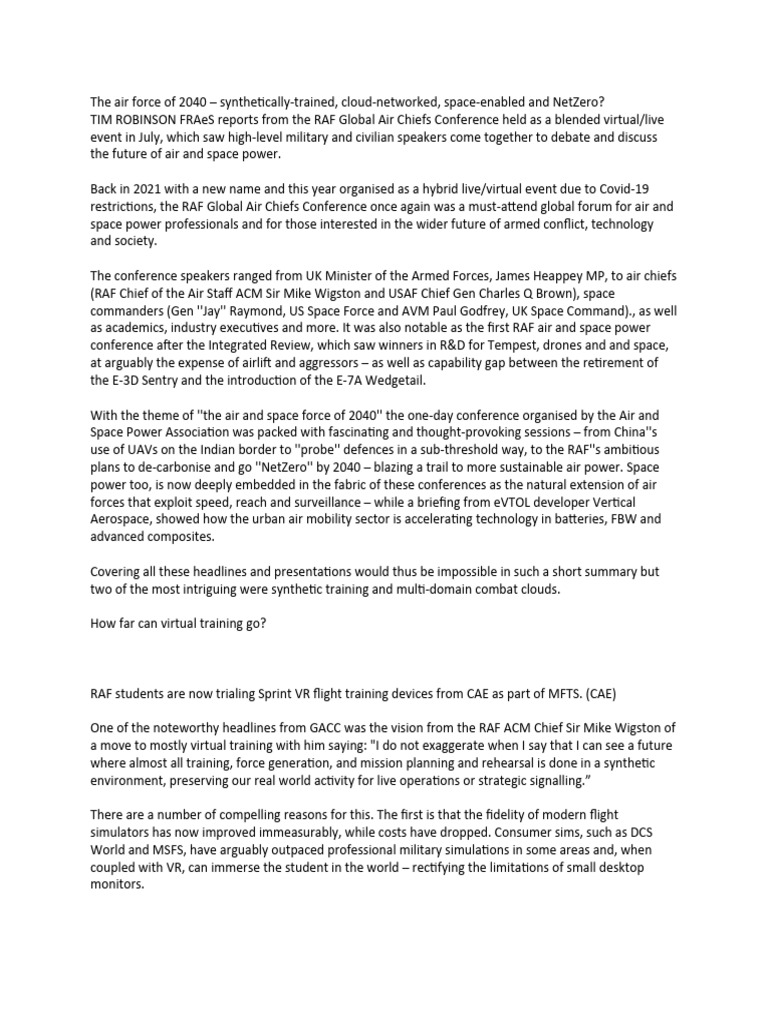 The air force of 2040 – synthetically-trained, cloud-networked, space-enabled and NetZero?
TIM ROBINSON FRAeS reports from the RAF Global Air Chiefs Conference held as a blended virtual/live event in July, which saw high-level military and civilian speakers come together to debate and discuss the future of air and space power.

Back in 2021 with a new name and this year organised as a hybrid live/virtual event due to Covid-19 restrictions, the RAF Global Air Chiefs Conference once again was a must-attend global forum for air and space power professionals and for those interested in the wider future of armed conflict, technology and society.

The conference speakers ranged from UK Minister of the Armed Forces, James Heappey MP, to air chiefs (RAF Chief of the Air Staff ACM Sir Mike Wigston and USAF Chief Gen Charles Q Brown), space commanders (Gen ''Jay'' Raymond, US Space Force and AVM Paul Godfrey, UK Space Command)., as well as academics, industry executives and more. It was also notable as the first RAF air and space power conference after the Integrated Review, which saw winners in R&D for Tempest, drones and and space, at arguably the expense of airlift and aggressors – as well as capability gap between the retirement of the E-3D Sentry and the introduction of the E-7A Wedgetail.

With the theme of ''the air and space force of 2040'' the one-day conference organised by the Air and Space Power Association was packed with fascinating and thought-provoking sessions – from China''s use of UAVs on the Indian border to ''probe'' defences in a sub-threshold way, to the RAF''s ambitious plans to de-carbonise and go ''NetZero'' by 2040 – blazing a trail to more sustainable air power. Space power too, is now deeply embedded in the fabric of these conferences as the natural extension of air forces that exploit speed, reach and surveillance – while a briefing from eVTOL developer Vertical Aerospace, showed how the urban air mobility sector is accelerating technology in batteries, FBW and advanced composites.

Covering all these headlines and presentations would thus be impossible in such a short summary but two of the most intriguing were synthetic training and multi-domain combat clouds.

How far can virtual training go?

RAF students are now trialing Sprint VR flight training devices from CAE as part of MFTS. (CAE)

One of the noteworthy headlines from GACC was the vision from the RAF ACM Chief Sir Mike Wigston of a move to mostly virtual training with him saying: "I do not exaggerate when I say that I can see a future where almost all training, force generation, and mission planning and rehearsal is done in a synthetic environment, preserving our real world activity for live operations or strategic signalling.”

There are a number of compelling reasons for this. The first is that the fidelity of modern flight simulators has now improved immeasurably, while costs have dropped. Consumer sims, such as DCS World and MSFS, have arguably outpaced professional military simulations in some areas and, when coupled with VR, can immerse the student in the world – rectifying the limitations of small desktop monitors.